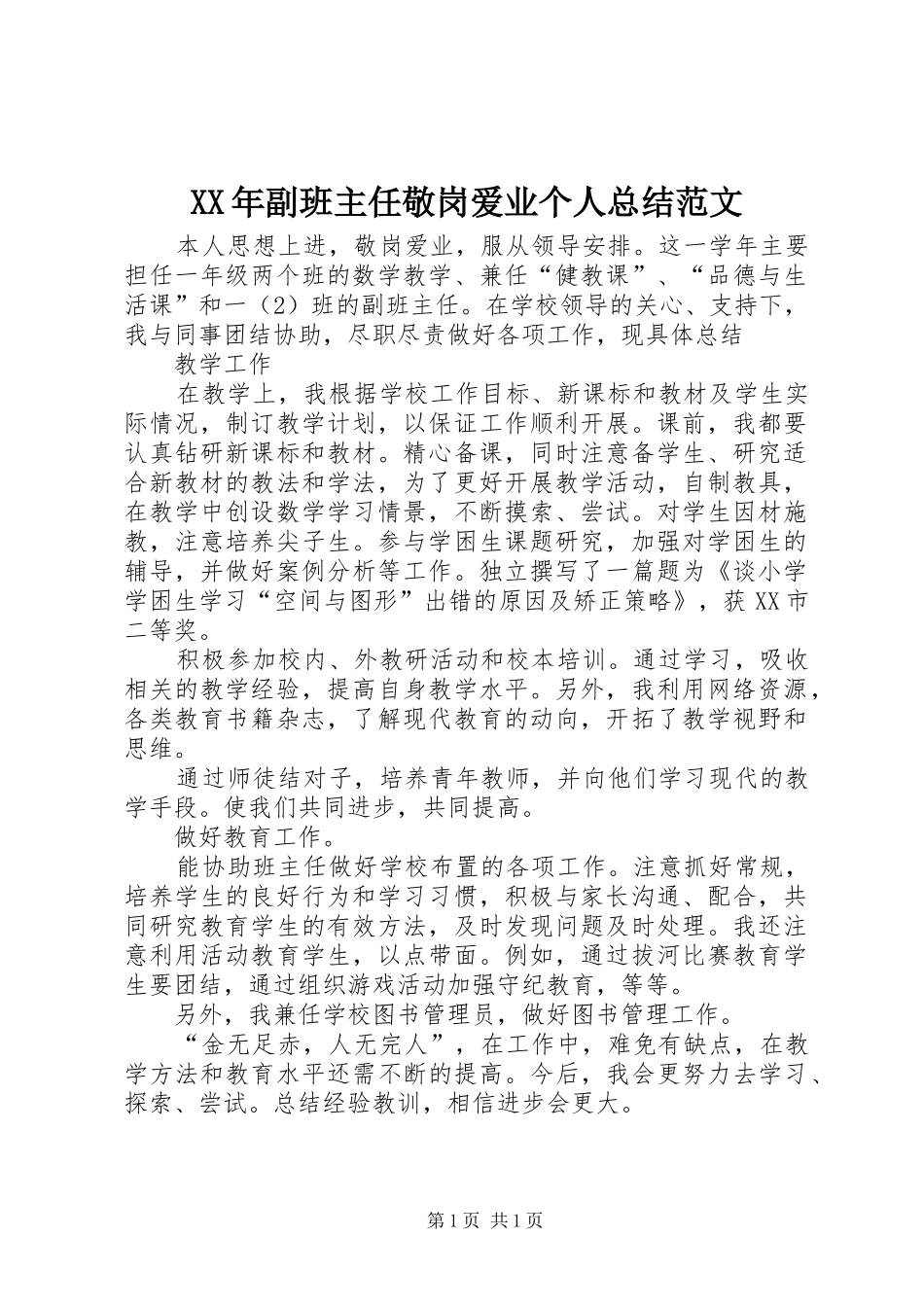 XX年副班主任敬岗爱业个人总结范文

本人思想上进，敬岗爱业，服从领导安排。这一学年主要担任一年级两个班的数学教学、兼任“健教课”、“品德与生活课”和一（2）班的副班主任。在学校领导的关心、支持下，我与同事团结协助，尽职尽责做好各项工作，现具体总结

教学工作

在教学上，我根据学校工作目标、新课标和教材及学生实际情况，制订教学计划，以保证工作顺利开展。课前，我都要认真钻研新课标和教材。精心备课，同时注意备学生、研究适合新教材的教法和学法，为了更好开展教学活动，自制教具，在教学中创设数学学习情景，不断摸索、尝试。对学生因材施教，注意培养尖子生。参与学困生课题研究，加强对学困生的辅导，并做好案例分析等工作。独立撰写了一篇题为《谈小学学困生学习“空间与图形”出错的原因及矫正策略》，获XX市二等奖。

积极参加校内、外教研活动和校本培训。通过学习，吸收相关的教学经验，提高自身教学水平。另外，我利用网络资源，各类教育书籍杂志，了解现代教育的动向，开拓了教学视野和思维。

通过师徒结对子，培养青年教师，并向他们学习现代的教学手段。使我们共同进步，共同提高。

做好教育工作。

能协助班主任做好学校布置的各项工作。注意抓好常规，培养学生的良好行为和学习习惯，积极与家长沟通、配合，共同研究教育学生的有效方法，及时发现问题及时处理。我还注意利用活动教育学生，以点带面。例如，通过拔河比赛教育学生要团结，通过组织游戏活动加强守纪教育，等等。

另外，我兼任学校图书管理员，做好图书管理工作。

“金无足赤，人无完人”，在工作中，难免有缺点，在教学方法和教育水平还需不断的提高。今后，我会更努力去学习、探索、尝试。总结经验教训，相信进步会更大。

第1页 共1页